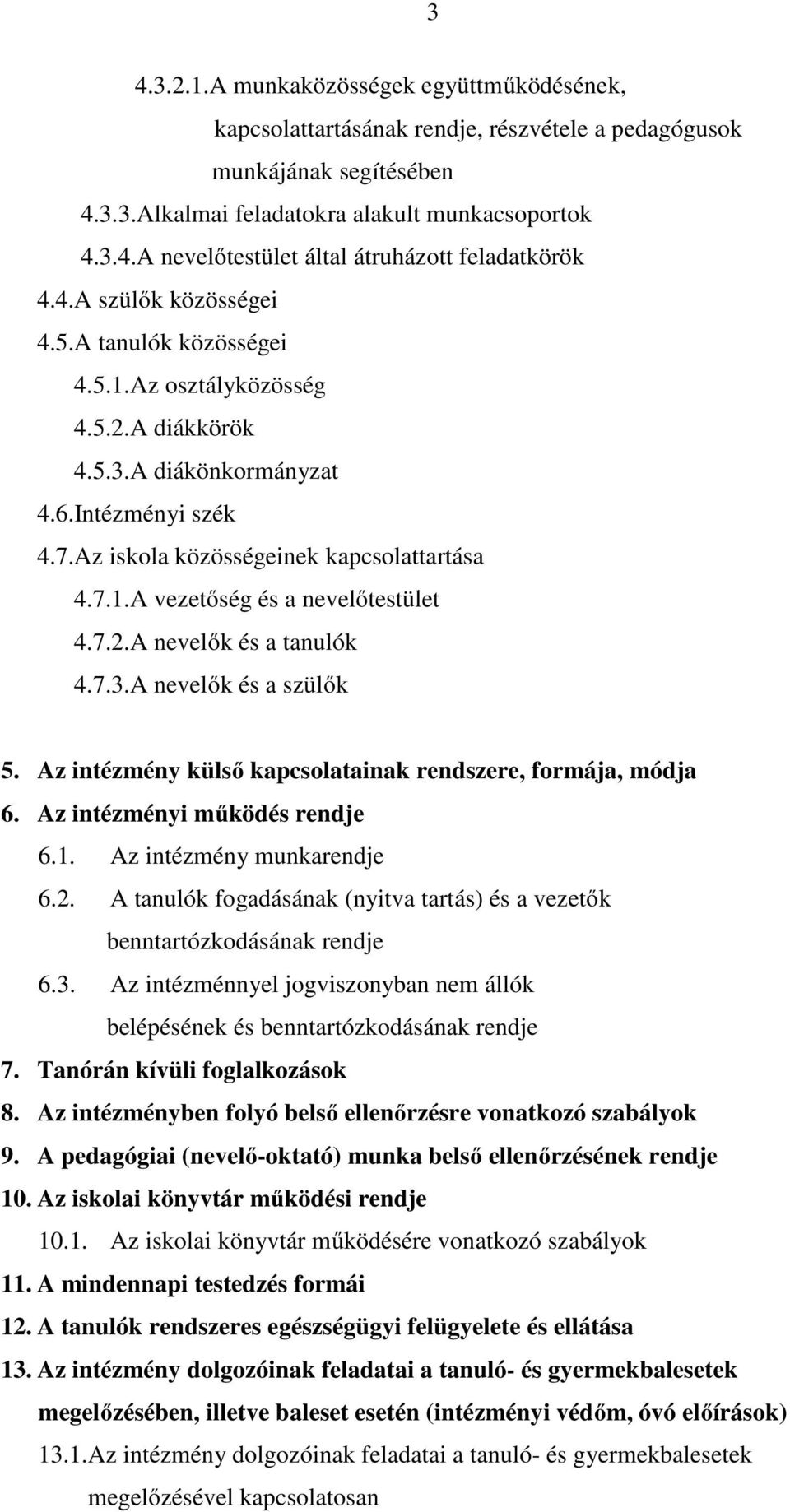 3

4.3.2.1.A munkaközösségek együttműködésének, kapcsolattartásának rendje, részvétele a pedagógusok munkájának segítésében

4.3.3.Alkalmai feladatokra alakult munkacsoportok

4.3.4.A nevelőtestület által átruházott feladatkörök

4.4.A szülők közösségei

4.5.A tanulók közösségei

4.5.1.Az osztályközösség

4.5.2.A diákkörök

4.5.3.A diákönkormányzat

4.6.Intézményi szék

4.7.Az iskola közösségeinek kapcsolattartása

4.7.1.A vezetőség és a nevelőtestület

4.7.2.A nevelők és a tanulók

4.7.3.A nevelők és a szülők

5. Az intézmény külső kapcsolatainak rendszere, formája, módja

6. Az intézményi működés rendje

6.1. Az intézmény munkarendje

6.2. A tanulók fogadásának (nyitva tartás) és a vezetők benntartózkodásának rendje

6.3. Az intézménnyel jogviszonyban nem állók belépésének és benntartózkodásának rendje

7. Tanórán kívüli foglalkozások

8. Az intézményben folyó belső ellenőrzésre vonatkozó szabályok

9. A pedagógiai (nevelő-oktató) munka belső ellenőrzésének rendje

10. Az iskolai könyvtár működési rendje

10.1. Az iskolai könyvtár működésére vonatkozó szabályok

11. A mindennapi testedzés formái

12. A tanulók rendszeres egészségügyi felügyelete és ellátása

13. Az intézmény dolgozóinak feladatai a tanuló- és gyermekbalesetek megelőzésében, illetve baleset esetén (intézményi védőm, óvó előírások)

13.1.Az intézmény dolgozóinak feladatai a tanuló- és gyermekbalesetek megelőzésével kapcsolatosan